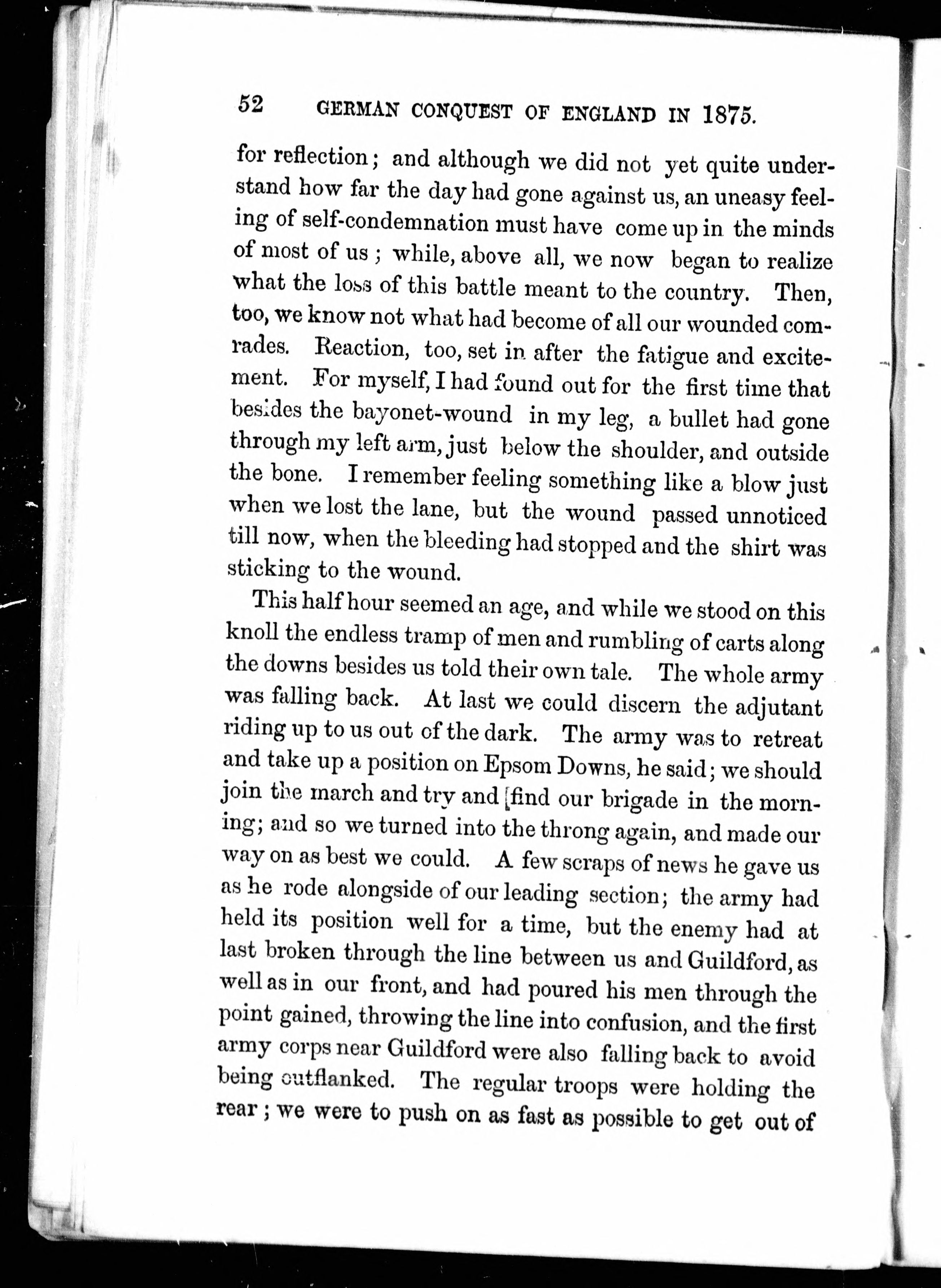 52 GERMAN CONQUEST OF ENGLAND IN 1875.

for reflection; and although we did not yet quite understand how far the day had gone against us, an uneasy feeling of self-condemnation must have come up in the minds of most of us; while, above all, we now began to realize what the loss of this battle meant to the country. Then, too, we know not what had become of all our wounded comrades. Reaction, too, set in after the fatigue and excitement. For myself, I had found out for the first time that besides the bayonet-wound in my leg, a bullet had gone through my left arm, just below the shoulder, and outside the bone. I remember feeling something like a blow just when we lost the lane, but the wound passed unnoticed till now, when the bleeding had stopped and the shirt was sticking to the wound.

This half hour seemed an age, and while we stood on this knoll the endless tramp of men and rumbling of carts along the downs besides us told their own tale. The whole army was falling back. At last we could discern the adjutant riding up to us out of the dark. The army was to retreat and take up a position on Epsom Downs, he said; we should join the march and try and [find our brigade in the morning; and so we turned into the throng again, and made our way on as best we could. A few scraps of news he gave us as he rode alongside of our leading section; the army had held its position well for a time, but the enemy had at last broken through the line between us and Guildford, as well as in our front, and had poured his men through the point gained, throwing the line into confusion, and the first army corps near Guildford were also falling back to avoid being outflanked. The regular troops were holding the rear; we were to push on as fast as possible to get out of